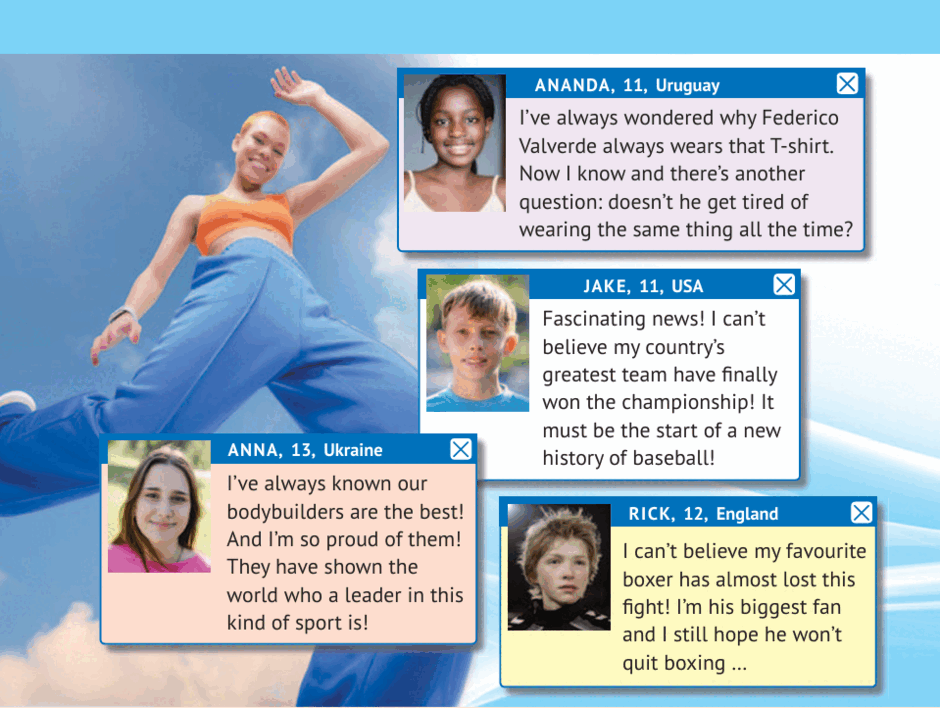 ANANDA, 11, Uruguay

I've always wondered why Federico Valverde always wears that T-shirt. Now I know and there's another question: doesn't he get tired of wearing the same thing all the time?

JAKE, 11, USA

Fascinating news! I can't believe my country's greatest team have finally won the championship! It must be the start of a new history of baseball!

ANNA, 13, Ukraine

I've always known our bodybuilders are the best! And I'm so proud of them! They have shown the world who a leader in this kind of sport is!

RICK, 12, England

I can't believe my favourite boxer has almost lost this fight! I'm his biggest fan and I still hope he won't quit boxing ...